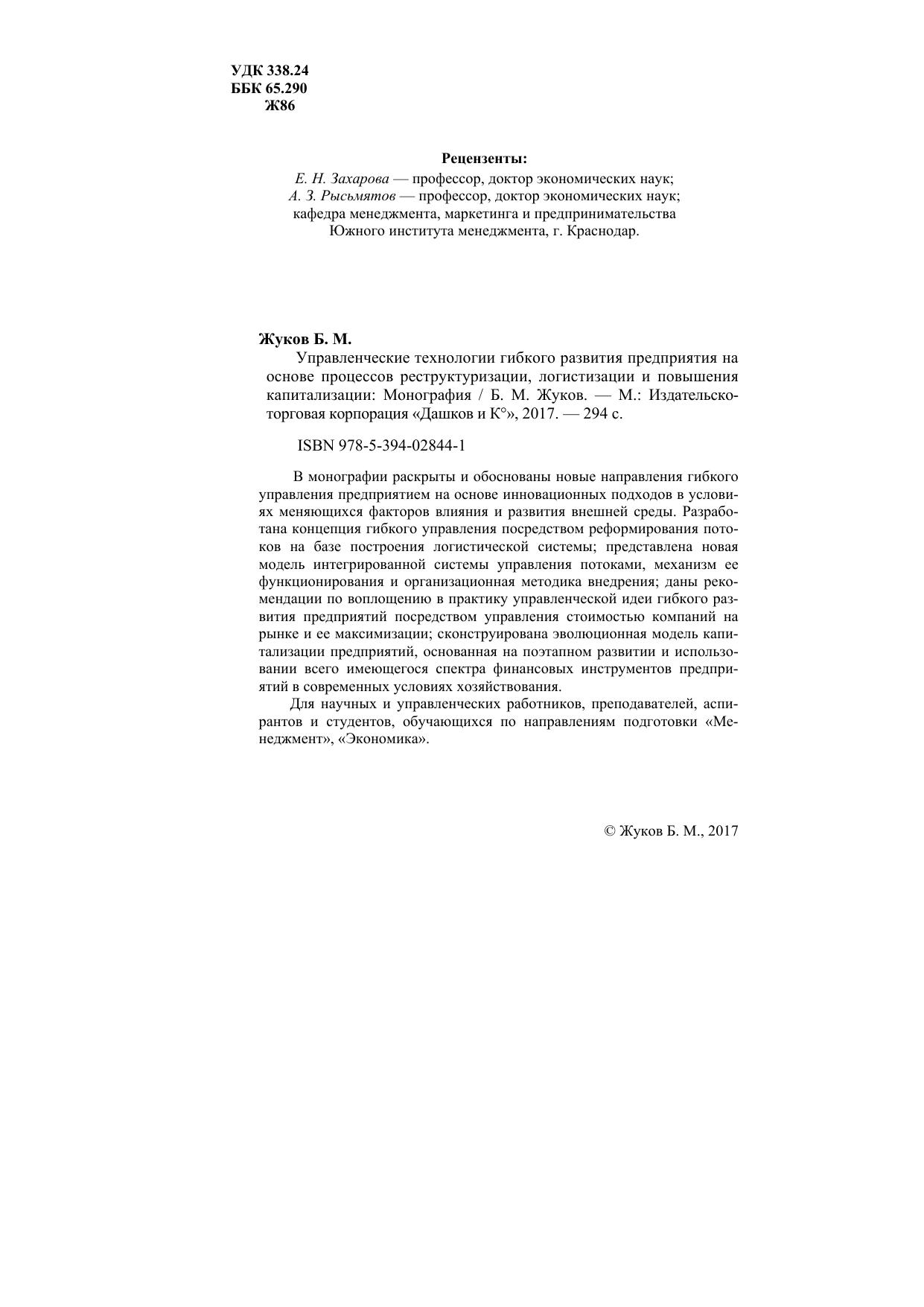 УДК 338.24
ББК 65.290
Ж86

Рецензенты:
Е. Н. Захарова — профессор, доктор экономических наук;
А. З. Рысьмятов — профессор, доктор экономических наук;
кафедра менеджмента, маркетинга и предпринимательства
Южного института менеджмента, г. Краснодар.

Жуков Б. М.
Управленческие технологии гибкого развития предприятия на основе процессов реструктуризации, логистизации и повышения капитализации: Монография / Б. М. Жуков. — М.: Издательско-торговая корпорация «Дашков и К°», 2017. — 294 с.

ISBN 978-5-394-02844-1

В монографии раскрыты и обоснованы новые направления гибкого управления предприятием на основе инновационных подходов в условиях меняющихся факторов влияния и развития внешней среды. Разработана концепция гибкого управления посредством реформирования потоков на базе построения логистической системы; представлена новая модель интегрированной системы управления потоками, механизм ее функционирования и организационная методика внедрения; даны рекомендации по воплощению в практику управленческой идеи гибкого развития предприятий посредством управления стоимостью компаний на рынке и ее максимизации; сконструирована эволюционная модель капитализации предприятий, основанная на поэтапном развитии и использовании всего имеющегося спектра финансовых инструментов предприятий в современных условиях хозяйствования.

Для научных и управленческих работников, преподавателей, аспирантов и студентов, обучающихся по направлениям подготовки «Менеджмент», «Экономика».

© Жуков Б. М., 2017